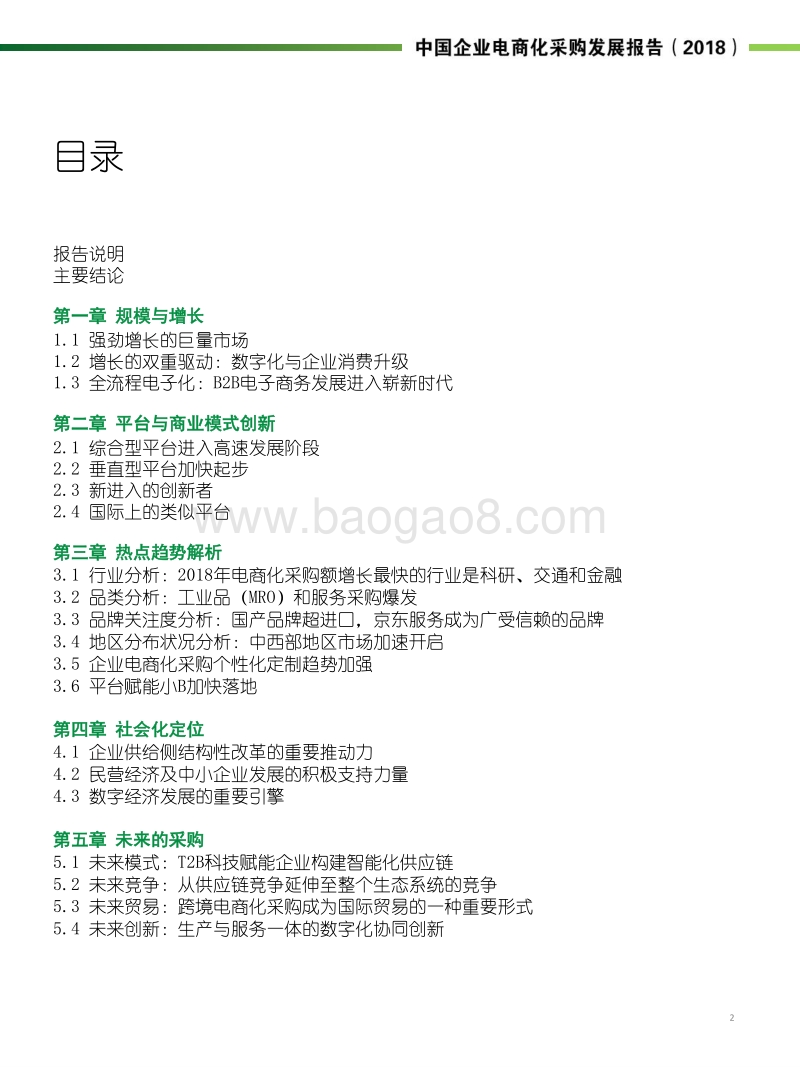 中国企业电商化采购发展报告（2018）

目录

报告说明
主要结论

第一章 规模与增长
1.1 强劲增长的巨量市场
1.2 增长的双重驱动：数字化与企业消费升级
1.3 全流程电子化：B2B电子商务发展进入崭新时代

第二章 平台与商业模式创新
2.1 综合型平台进入高速发展阶段
2.2 垂直型平台加快起步
2.3 新进入的创新者
2.4 国际上的类似平台

www.baogao8.com

第三章 热点趋势解析
3.1 行业分析：2018年电商化采购额增长最快的行业是科研、交通和金融
3.2 品类分析：工业品（MRO）和服务采购爆发
3.3 品牌关注度分析：国产品牌超进口，京东服务成为广受信赖的品牌
3.4 地区分布状况分析：中西部地区市场加速开启
3.5 企业电商化采购个性化定制趋势加强
3.6 平台赋能小B加快落地

第四章 社会化定位
4.1 企业供给侧结构性改革的重要推动力
4.2 民营经济及中小企业发展的积极支持力量
4.3 数字经济发展的重要引擎

第五章 未来的采购
5.1 未来模式：T2B科技赋能企业构建智能化供应链
5.2 未来竞争：从供应链竞争延伸至整个生态系统的竞争
5.3 未来贸易：跨境电商化采购成为国际贸易的一种重要形式
5.4 未来创新：生产与服务一体的数字化协同创新

2